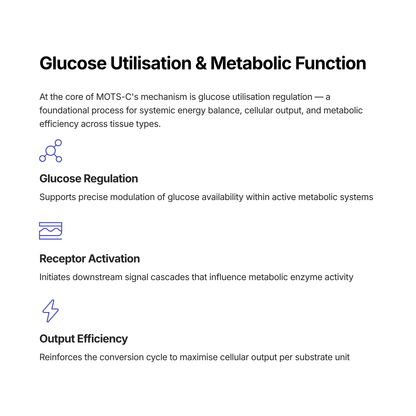 Glucose Utilisation & Metabolic Function

At the core of MOTS-C's mechanism is glucose utilisation regulation — a foundational process for systemic energy balance, cellular output, and metabolic efficiency across tissue types.

Glucose Regulation

Supports precise modulation of glucose availability within active metabolic systems

Receptor Activation

Initiates downstream signal cascades that influence metabolic enzyme activity

Output Efficiency

Reinforces the conversion cycle to maximise cellular output per substrate unit